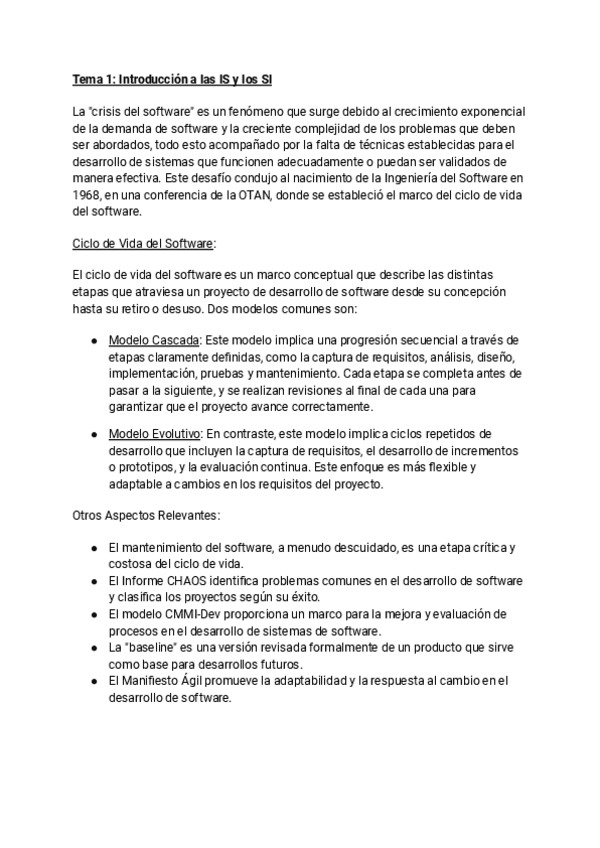 Tema 1: Introducción a las IS y los SI

La "crisis del software" es un fenómeno que surge debido al crecimiento exponencial de la demanda de software y la creciente complejidad de los problemas que deben ser abordados, todo esto acompañado por la falta de técnicas establecidas para el desarrollo de sistemas que funcionen adecuadamente o puedan ser validados de manera efectiva. Este desafío condujo al nacimiento de la Ingeniería del Software en 1968, en una conferencia de la OTAN, donde se estableció el marco del ciclo de vida del software.

Ciclo de Vida del Software:

El ciclo de vida del software es un marco conceptual que describe las distintas etapas que atraviesa un proyecto de desarrollo de software desde su concepción hasta su retiro o desuso. Dos modelos comunes son:

● Modelo Cascada: Este modelo implica una progresión secuencial a través de etapas claramente definidas, como la captura de requisitos, análisis, diseño, implementación, pruebas y mantenimiento. Cada etapa se completa antes de pasar a la siguiente, y se realizan revisiones al final de cada una para garantizar que el proyecto avance correctamente.

● Modelo Evolutivo: En contraste, este modelo implica ciclos repetidos de desarrollo que incluyen la captura de requisitos, el desarrollo de incrementos o prototipos, y la evaluación continua. Este enfoque es más flexible y adaptable a cambios en los requisitos del proyecto.

Otros Aspectos Relevantes:

● El mantenimiento del software, a menudo descuidado, es una etapa crítica y costosa del ciclo de vida.
● El Informe CHAOS identifica problemas comunes en el desarrollo de software y clasifica los proyectos según su éxito.
● El modelo CMMI-Dev proporciona un marco para la mejora y evaluación de procesos en el desarrollo de sistemas de software.
● La "baseline" es una versión revisada formalmente de un producto que sirve como base para desarrollos futuros.
● El Manifiesto Ágil promueve la adaptabilidad y la respuesta al cambio en el desarrollo de software.